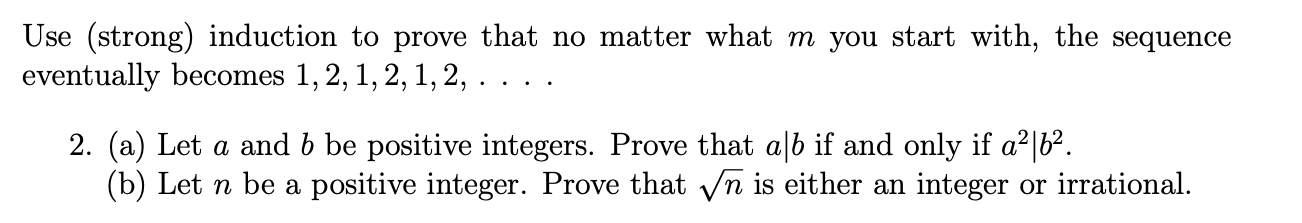 Use (strong) induction to prove that no matter what $m$ you start with, the sequence eventually becomes $1, 2, 1, 2, 1, 2, \ldots$.

2. (a) Let $a$ and $b$ be positive integers. Prove that $a|b$ if and only if $a^2|b^2$.
(b) Let $n$ be a positive integer. Prove that $\sqrt{n}$ is either an integer or irrational.